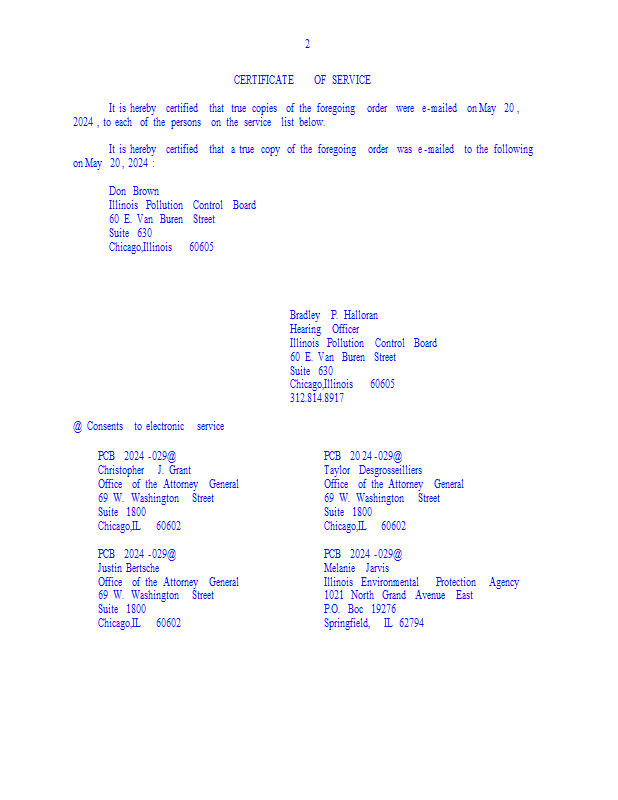 2

CERTIFICATE OF SERVICE

It is hereby certified that true copies of the foregoing order were e-mailed on May 20, 2024, to each of the persons on the service list below.

It is hereby certified that a true copy of the foregoing order was e-mailed to the following on May 20, 2024:

Don Brown
Illinois Pollution Control Board
60 E. Van Buren Street
Suite 630
Chicago,Illinois 60605

Bradley P. Halloran
Hearing Officer
Illinois Pollution Control Board
60 E. Van Buren Street
Suite 630
Chicago,Illinois 60605
312.814.8917

@ Consents to electronic service

PCB 2024-029@
Christopher J. Grant
Office of the Attorney General
69 W. Washington Street
Suite 1800
Chicago,IL 60602

PCB 2024-029@
Justin Bertsche
Office of the Attorney General
69 W. Washington Street
Suite 1800
Chicago,IL 60602

PCB 2024-029@
Taylor Desgrosseilliers
Office of the Attorney General
69 W. Washington Street
Suite 1800
Chicago,IL 60602

PCB 2024-029@
Melanie Jarvis
Illinois Environmental Protection Agency
1021 North Grand Avenue East
P.O. Boc 19276
Springfield, IL 62794